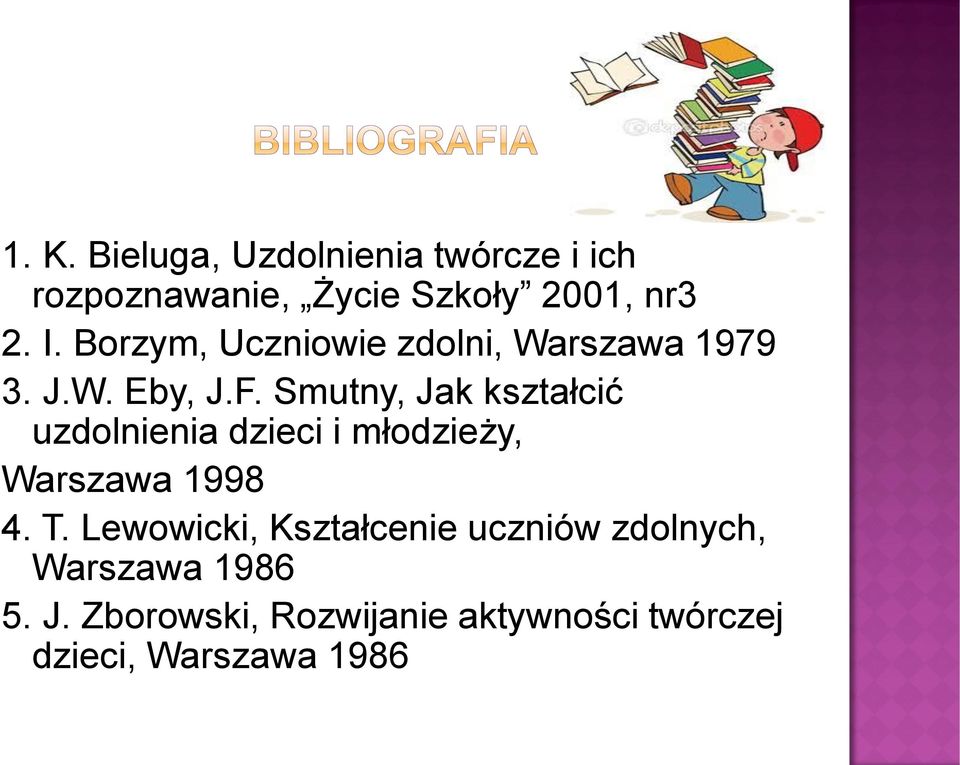 BIBLIOGRAFIA

1. K. Bieluga, Uzdolnienia twórcze i ich rozpoznawanie, „Życie Szkoły” 2001, nr3
2. I. Borzym, Uczniowie zdolni, Warszawa 1979
3. J.W. Eby, J.F. Smutny, Jak kształcić uzdolnienia dzieci i młodzieży,
Warszawa 1998
4. T. Lewowicki, Kształcenie uczniów zdolnych, Warszawa 1986
5. J. Zborowski, Rozwijanie aktywności twórczej dzieci, Warszawa 1986